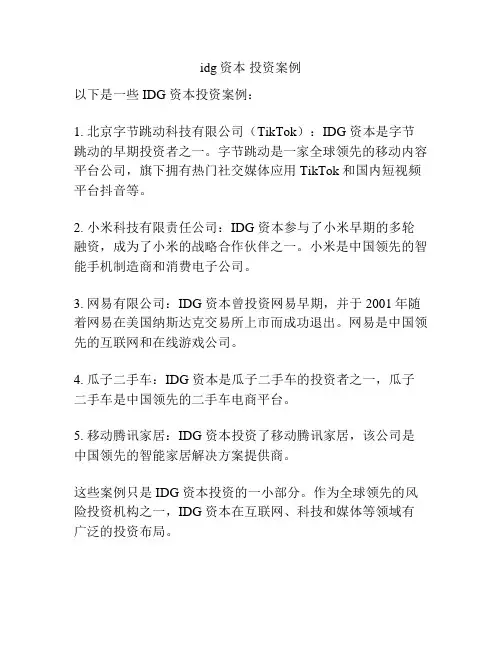 idg资本 投资案例

以下是一些IDG资本投资案例：

1.北京字节跳动科技有限公司（TikTok）：IDG资本是字节跳动的早期投资者之一。字节跳动是一家全球领先的移动内容平台公司，旗下拥有热门社交媒体应用TikTok和国内短视频平台抖音等。

2.小米科技有限责任公司：IDG资本参与了小米早期的多轮融资，成为了小米的战略合作伙伴之一。小米是中国领先的智能手机制造商和消费电子公司。

3.网易有限公司：IDG资本曾投资网易早期，并于2001年随着网易在美国纳斯达克交易所上市而成功退出。网易是中国领先的互联网和在线游戏公司。

4.瓜子二手车：IDG资本是瓜子二手车的投资者之一，瓜子二手车是中国领先的二手车电商平台。

5.移动腾讯家居：IDG资本投资了移动腾讯家居，该公司是中国领先的智能家居解决方案提供商。

这些案例只是IDG资本投资的一小部分。作为全球领先的风险投资机构之一，IDG资本在互联网、科技和媒体等领域有广泛的投资布局。